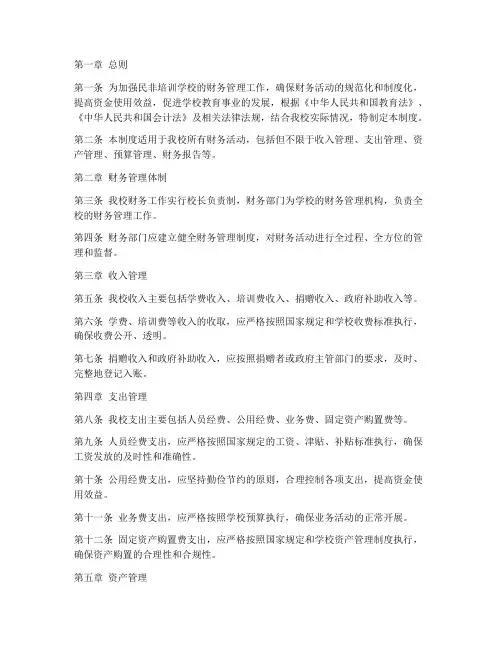 第一章 总则

第一条 为加强民非培训学校的财务管理工作，确保财务活动的规范化和制度化，提高资金使用效益，促进学校教育事业的发展，根据《中华人民共和国教育法》、《中华人民共和国会计法》及相关法律法规，结合我校实际情况，特制定本制度。

第二条 本制度适用于我校所有财务活动，包括但不限于收入管理、支出管理、资产管理、预算管理、财务报告等。

第二章 财务管理体制

第三条 我校财务工作实行校长负责制，财务部门为学校的财务管理机构，负责全校的财务管理工作。

第四条 财务部门应建立健全财务管理制度，对财务活动进行全过程、全方位的管理和监督。

第三章 收入管理

第五条 我校收入主要包括学费收入、培训费收入、捐赠收入、政府补助收入等。

第六条 学费、培训费等收入的收取，应严格按照国家规定和学校收费标准执行，确保收费公开、透明。

第七条 捐赠收入和政府补助收入，应按照捐赠者或政府主管部门的要求，及时、完整地登记入账。

第四章 支出管理

第八条 我校支出主要包括人员经费、公用经费、业务费、固定资产购置费等。

第九条 人员经费支出，应严格按照国家规定的工资、津贴、补贴标准执行，确保工资发放的及时性和准确性。

第十条 公用经费支出，应坚持勤俭节约的原则，合理控制各项支出，提高资金使用效益。

第十一条 业务费支出，应严格按照学校预算执行，确保业务活动的正常开展。

第十二条 固定资产购置费支出，应严格按照国家规定和学校资产管理制度执行，确保资产购置的合理性和合规性。

第五章 资产管理